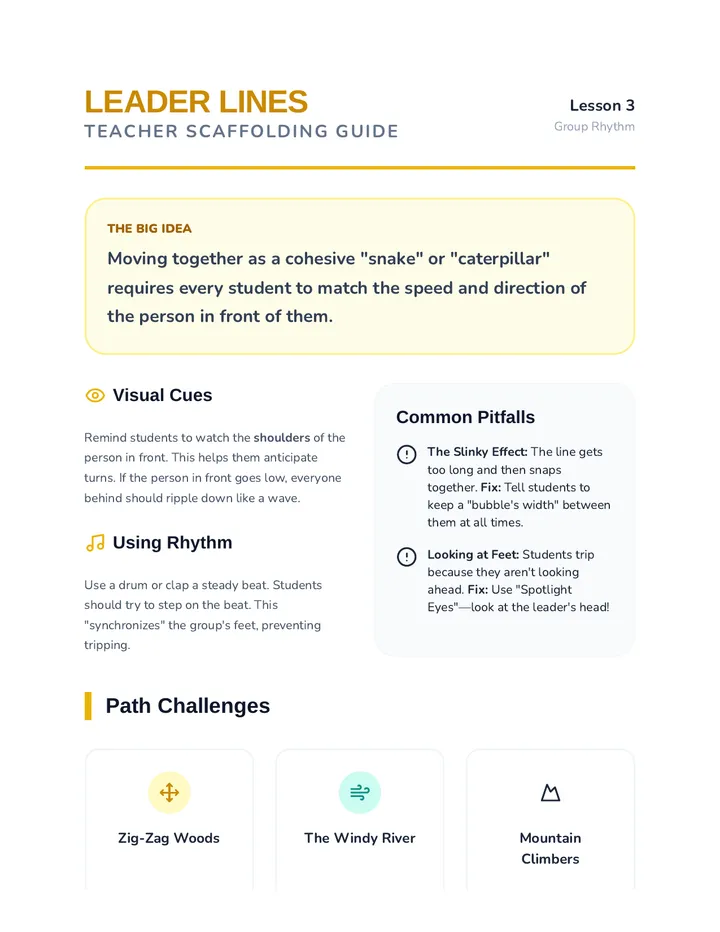 LEADER LINES
TEACHER SCAFFOLDING GUIDE

Lesson 3
Group Rhythm

THE BIG IDEA
Moving together as a cohesive "snake" or "caterpillar" requires every student to match the speed and direction of the person in front of them.

Visual Cues

Remind students to watch the shoulders of the person in front. This helps them anticipate turns. If the person in front goes low, everyone behind should ripple down like a wave.

Using Rhythm

Use a drum or clap a steady beat. Students should try to step on the beat. This "synchronizes" the group's feet, preventing tripping.

Common Pitfalls

The Slinky Effect: The line gets too long and then snaps together. Fix: Tell students to keep a "bubble's width" between them at all times.

Looking at Feet: Students trip because they aren't looking ahead. Fix: Use "Spotlight Eyes"—look at the leader's head!

Path Challenges

Zig-Zag Woods

The Windy River

Mountain Climbers